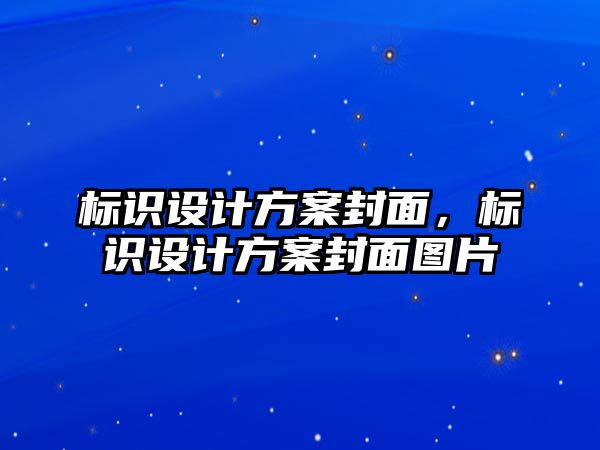 标识设计方案封面，标识设计方案封面图片